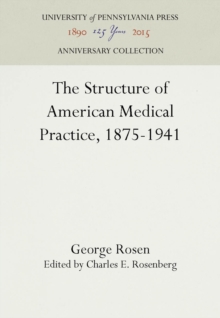 UNIVERSITY of PENNSYLVANIA PRESS
1890 125 Years 2015
ANNIVERSARY COLLECTION

The Structure of American Medical Practice, 1875-1941

George Rosen
Edited by Charles E. Rosenberg